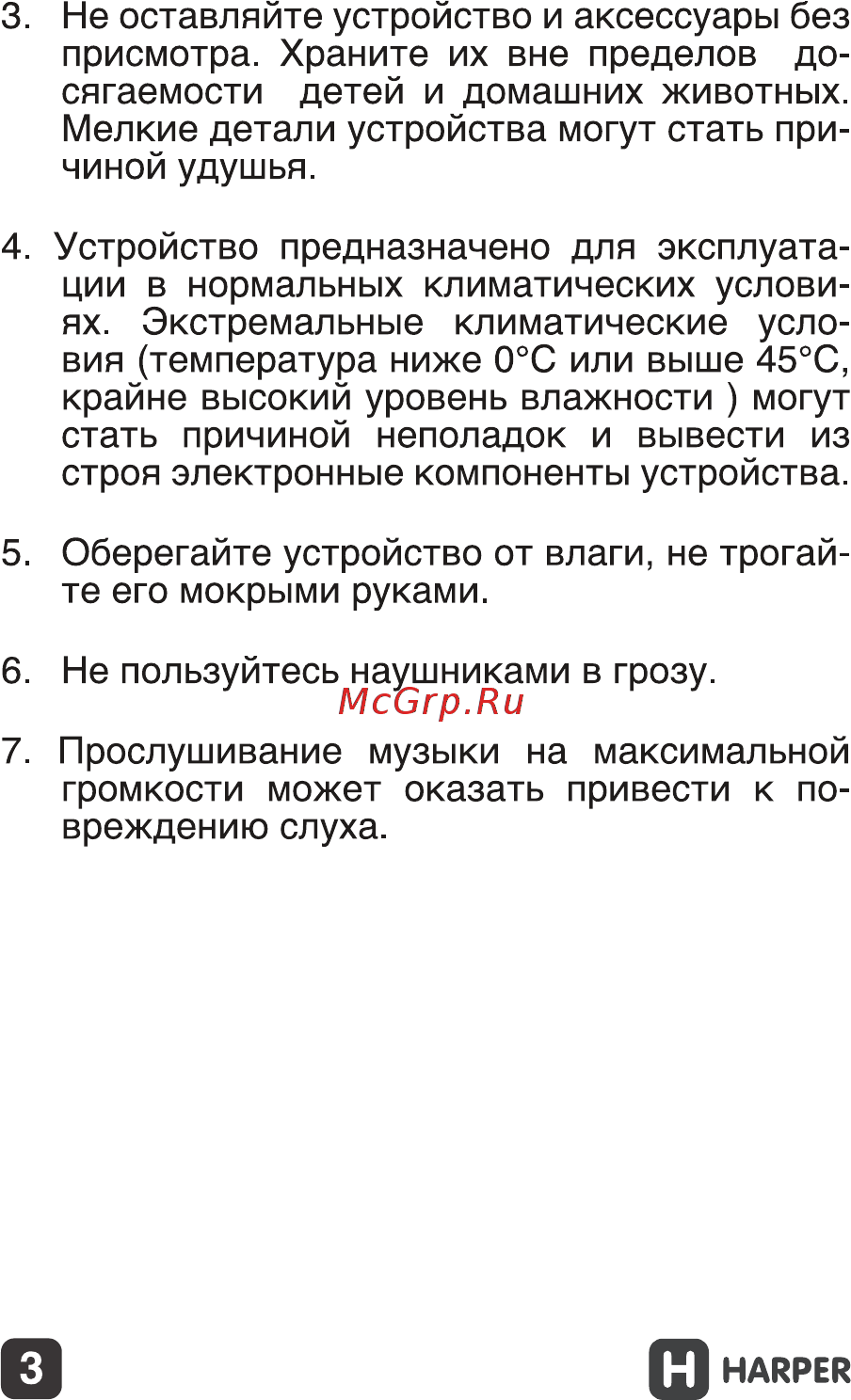 3. Не оставляйте устройство и аксессуары без присмотра. Храните их вне пределов досягаемости детей и домашних животных. Мелкие детали устройства могут стать причиной удушья.

4. Устройство предназначено для эксплуатации в нормальных климатических условиях. Экстремальные климатические условия (температура ниже 0°С или выше 45°С, крайне высокий уровень влажности ) могут стать причиной неполадок и вывести из строя электронные компоненты устройства.

5. Оберегайте устройство от влаги, не трогайте его мокрыми руками.

6. Не пользуйтесь наушниками в грозу.

McGrp.Ru

7. Прослушивание музыки на максимальной громкости может оказать привести к повреждению слуха.

3

HARPER